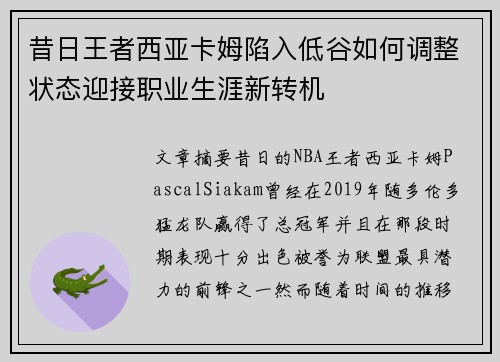 昔日王者西亚卡姆陷入低谷如何调整状态迎接职业生涯新转机

文章摘要昔日的NBA王者西亚卡姆PascalSiakam曾经在2019年随多伦多猛龙队赢得了总冠军并且在那段时期表现十分出色被誉为联盟最具潜力的前锋之一然而随着时间的推移